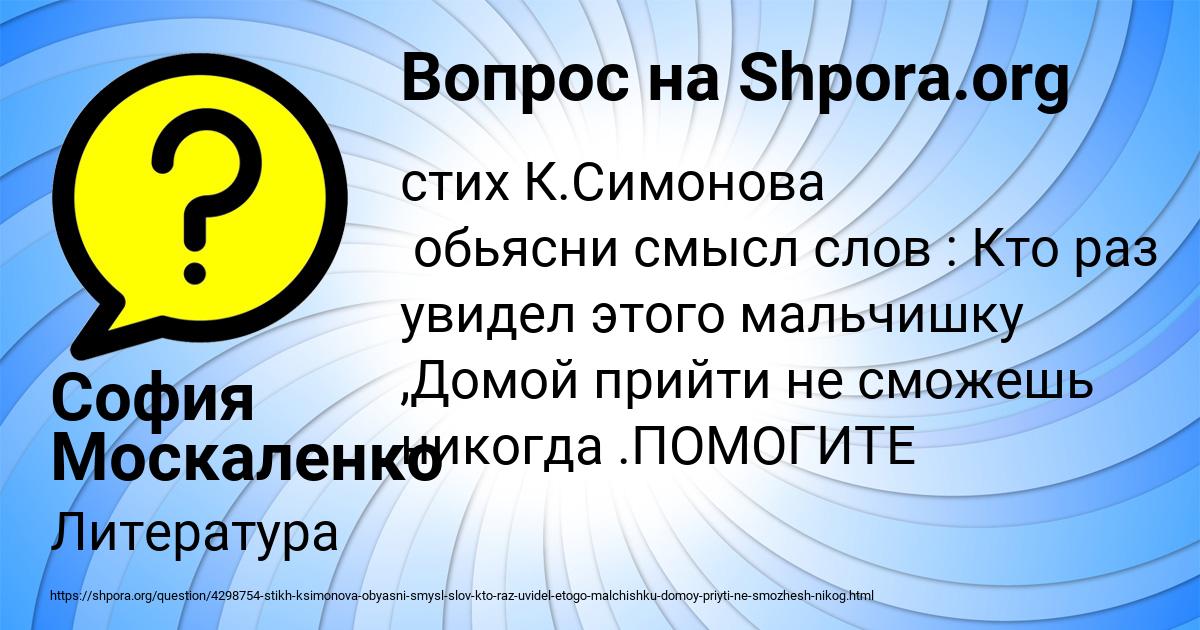 Вопрос на Shpora.org

стих К.Симонова
обьясни смысл слов : Кто раз увидел этого мальчишку ,Домой прийти не сможешь никогда .ПОМОГИТЕ

София Москаленко

Литература

https://shpora.org/question/4298754-stikh-ksimonova-obyasni-smysl-slov-kto-raz-uvidel-etogo-malchishku-domoy-priyti-ne-smozhesh-nikog.html